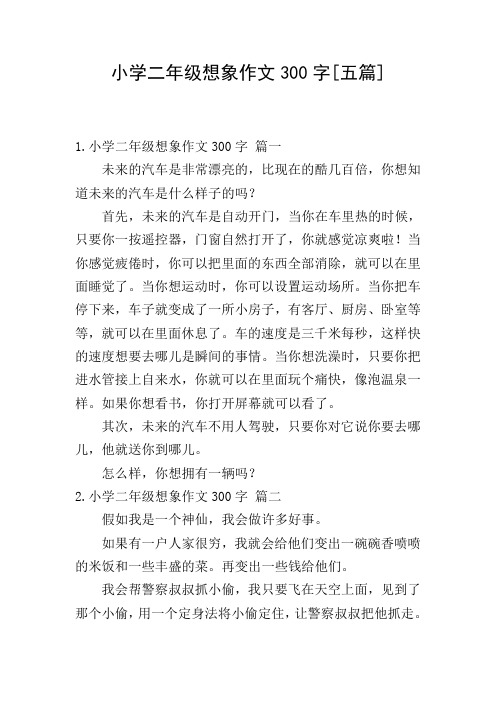 小学二年级想象作文 300 字[五篇]

1.小学二年级想象作文 300 字 篇一

未来的汽车是非常漂亮的，比现在的酷几百倍，你想知道未来的汽车是什么样子的吗？

首先，未来的汽车是自动开门，当你在车里热的时候，只要你一按遥控器，门窗自然打开了，你就感觉凉爽啦！当你感觉疲倦时，你可以把里面的东西全部消除，就可以在里面睡觉了。当你想运动时，你可以设置运动场所。当你把车停下来，车子就变成了一所小房子，有客厅、厨房、卧室等等，就可以在里面休息了。车的速度是三千米每秒，这样快的速度想要去哪儿是瞬间的事情。当你想洗澡时，只要你把进水管接上自来水，你就可以在里面玩个痛快，像泡温泉一样。如果你想看书，你打开屏幕就可以看了。

其次，未来的汽车不用人驾驶，只要你对它说你要去哪儿，他就送你到哪儿。

怎么样，你想拥有一辆吗？

2.小学二年级想象作文 300 字 篇二

假如我是一个神仙，我会做许多好事。

如果有一户人家很穷，我就会给他们变出一碗碗香喷喷的米饭和一些丰盛的菜。再变出一些钱给他们。

我会帮警察叔叔抓小偷，我只要飞在天空上面，见到了那个小偷，用一个定身法将小偷定住，让警察叔叔把他抓走。